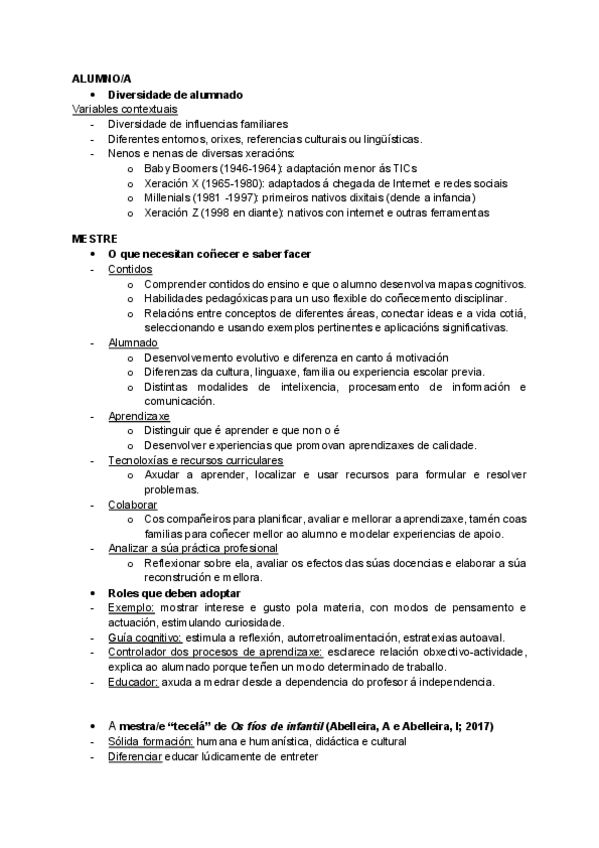 ALUMNO/A
• Diversidade de alumnado
Variables contextuais
- Diversidade de influencias familiares
- Diferentes entornos, orixes, referencias culturais ou lingüísticas.
- Nenos e nenas de diversas xeracións:
  o Baby Boomers (1946-1964): adaptación menor ás TICs
  o Xeración X (1965-1980): adaptados á chegada de Internet e redes sociais
  o Millenials (1981 -1997): primeiros nativos dixitais (dende a infancia)
  o Xeración Z (1998 en diante): nativos con internet e outras ferramentas

MESTRE
• O que necesitan coñecer e saber facer
- Contidos
  o Comprender contidos do ensino e que o alumno desenvolva mapas cognitivos.
  o Habilidades pedagóxicas para un uso flexible do coñecemento disciplinar.
  o Relacións entre conceptos de diferentes áreas, conectar ideas e a vida cotiá, seleccionando e usando exemplos pertinentes e aplicacións significativas.
- Alumnado
  o Desenvolvemento evolutivo e diferenza en canto á motivación
  o Diferenzas da cultura, linguaxe, familia ou experiencia escolar previa.
  o Distintas modalides de intelixencia, procesamento de información e comunicación.
- Aprendizaxe
  o Distinguir que é aprender e que non o é
  o Desenvolver experiencias que promovan aprendizaxes de calidade.
- Tecnoloxías e recursos curriculares
  o Axudar a aprender, localizar e usar recursos para formular e resolver problemas.
- Colaborar
  o Cos compañeiros para planificar, avaliar e mellorar a aprendizaxe, tamén coas familias para coñecer mellor ao alumno e modelar experiencias de apoio.
- Analizar a súa práctica profesional
  o Reflexionar sobre ela, avaliar os efectos das súas docencias e elaborar a súa reconstrución e mellora.
• Roles que deben adoptar
- Exemplo: mostrar interese e gusto pola materia, con modos de pensamento e actuación, estimulando curiosidade.
- Guía cognitivo: estimula a reflexión, autorretroalimentación, estratexias autoaval.
- Controlador dos procesos de aprendizaxe: esclarece relación obxectivo-actividade, explica ao alumnado porque teñen un modo determinado de traballo.
- Educador: axuda a medrar desde a dependencia do profesor á independencia.

• A mestra/e "tecelá" de Os fíos de infantil (Abelleira, A e Abelleira, I; 2017)
- Sólida formación: humana e humanística, didáctica e cultural
- Diferenciar educar lúdicamente de entreter